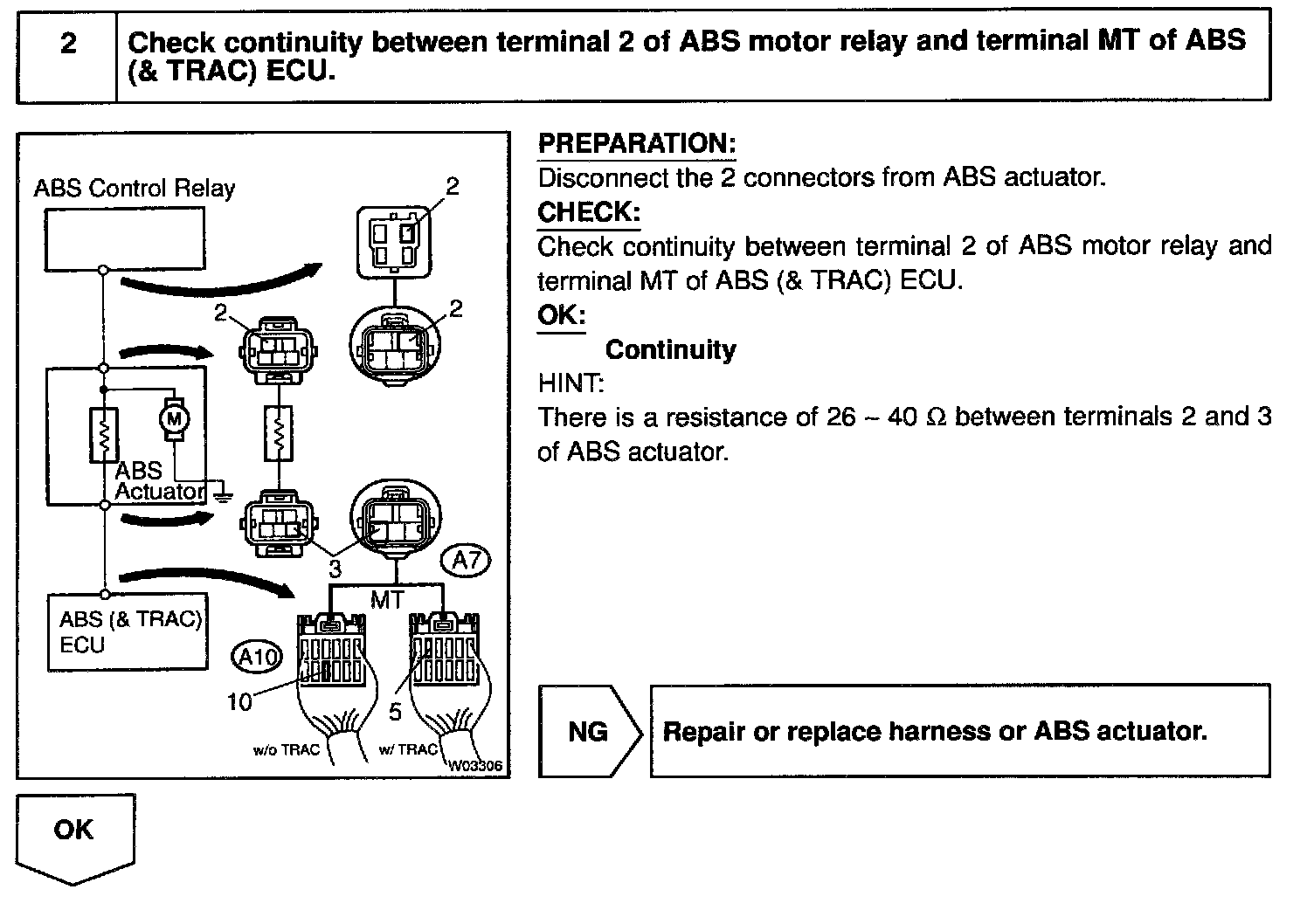 2 Check continuity between terminal 2 of ABS motor relay and terminal MT of ABS (& TRAC) ECU.

ABS Control Relay
2
2
2
M
ABS Actuator
3
A7
MT
ABS (& TRAC) ECU
A10
10
5
w/o TRAC
w/ TRAC
W03306

PREPARATION:
Disconnect the 2 connectors from ABS actuator.
CHECK:
Check continuity between terminal 2 of ABS motor relay and terminal MT of ABS (& TRAC) ECU.
OK:
Continuity
HINT:
There is a resistance of 26 ~ 40 Ω between terminals 2 and 3 of ABS actuator.

NG
Repair or replace harness or ABS actuator.

OK